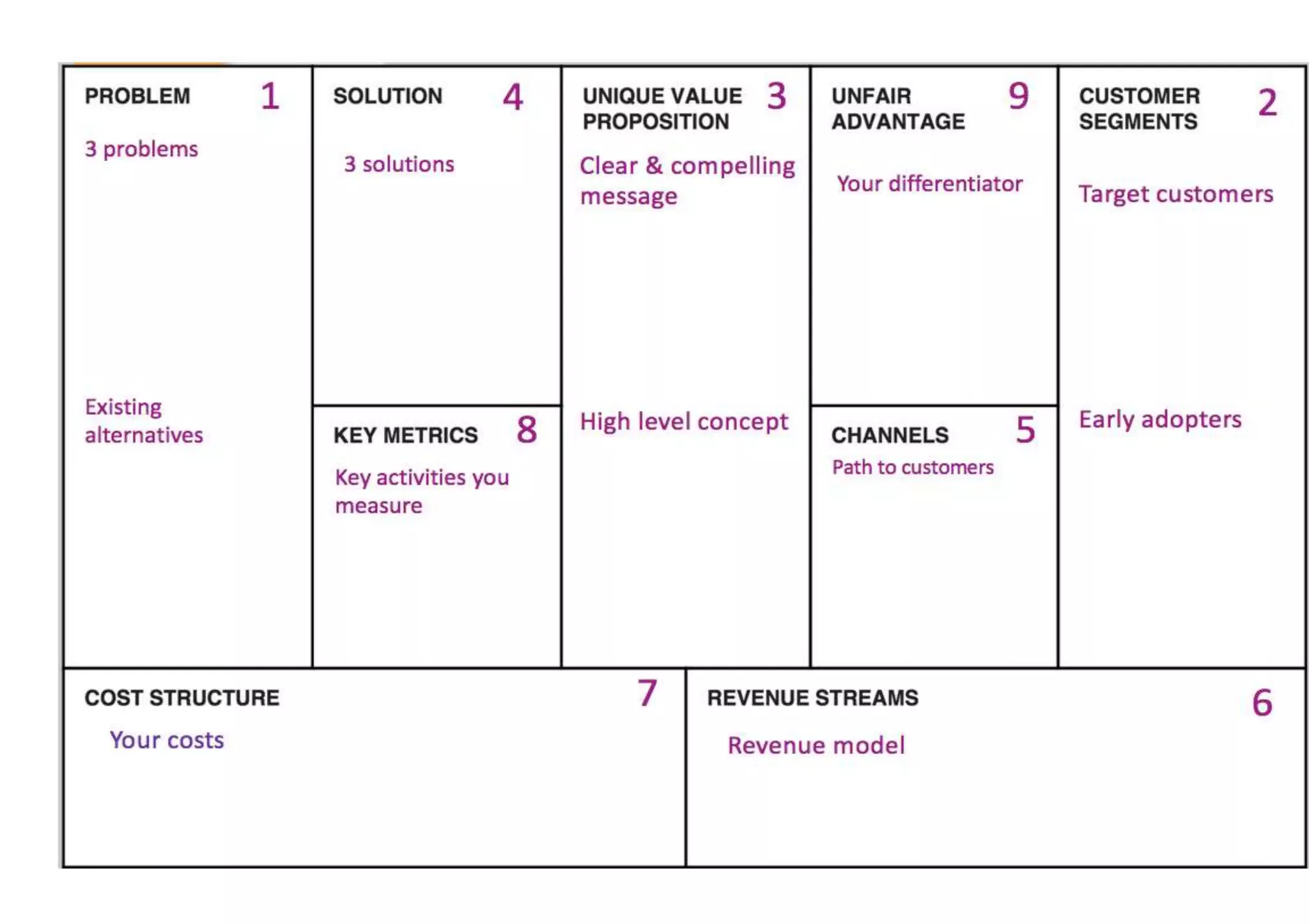 PROBLEM 1

3 problems

Existing alternatives

SOLUTION 4

3 solutions

KEY METRICS 8

Key activities you measure

UNIQUE VALUE PROPOSITION 3

Clear & compelling message

High level concept

UNFAIR ADVANTAGE 9

Your differentiator

CHANNELS 5

Path to customers

CUSTOMER SEGMENTS 2

Target customers

Early adopters

COST STRUCTURE 7

Your costs

REVENUE STREAMS 6

Revenue model